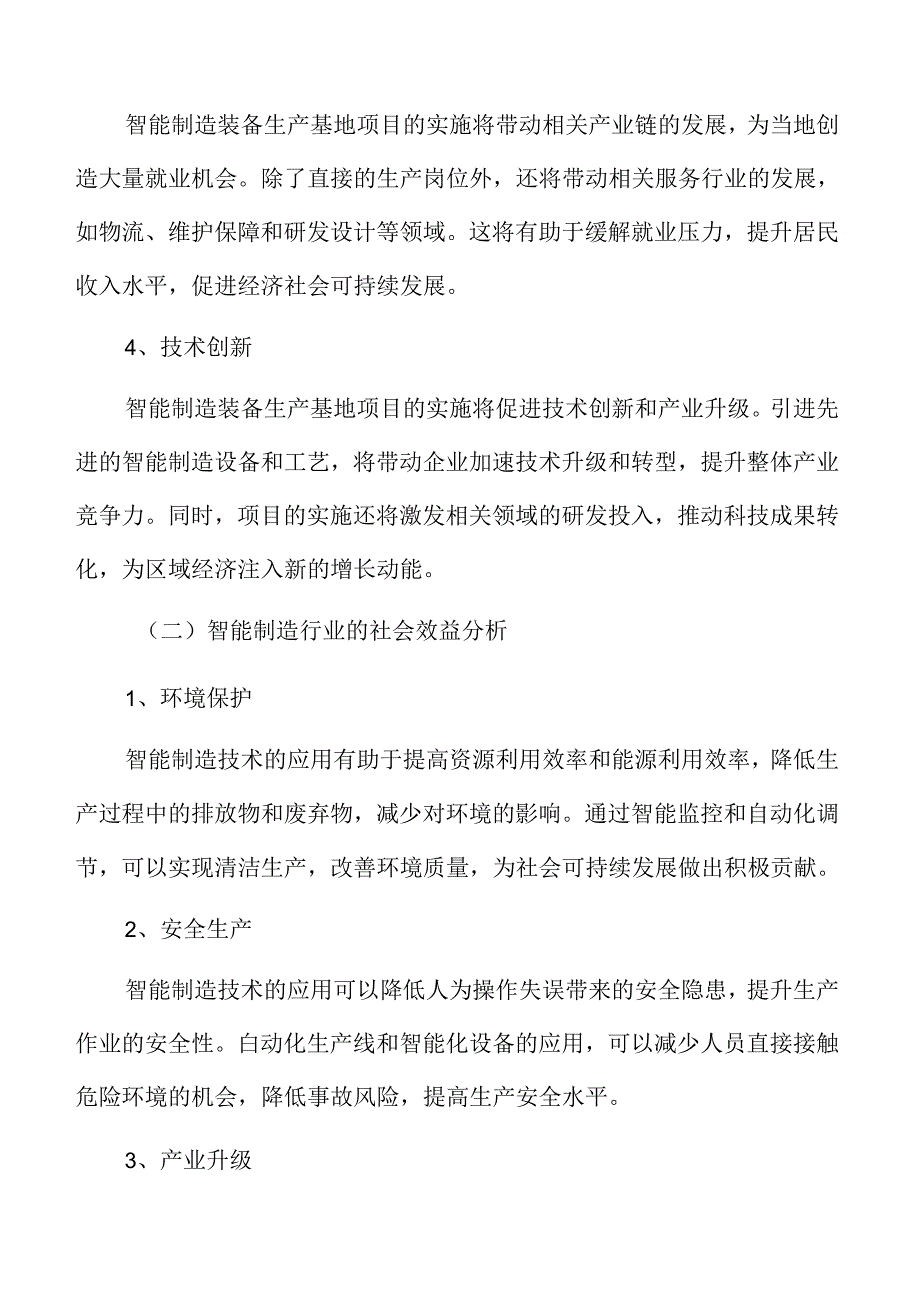 智能制造装备生产基地项目的实施将带动相关产业链的发展，为当地创造大量就业机会。除了直接的生产岗位外，还将带动相关服务行业的发展，如物流、维护保障和研发设计等领域。这将有助于缓解就业压力，提升居民收入水平，促进经济社会可持续发展。

4、技术创新

智能制造装备生产基地项目的实施将促进技术创新和产业升级。引进先进的智能制造设备和工艺，将带动企业加速技术升级和转型，提升整体产业竞争力。同时，项目的实施还将激发相关领域的研发投入，推动科技成果转化，为区域经济注入新的增长动能。

（二）智能制造行业的社会效益分析

1、环境保护

智能制造技术的应用有助于提高资源利用效率和能源利用效率，降低生产过程中的排放物和废弃物，减少对环境的影响。通过智能监控和自动化调节，可以实现清洁生产，改善环境质量，为社会可持续发展做出积极贡献。

2、安全生产

智能制造技术的应用可以降低人为操作失误带来的安全隐患，提升生产作业的安全性。自动化生产线和智能化设备的应用，可以减少人员直接接触危险环境的机会，降低事故风险，提高生产安全水平。

3、产业升级